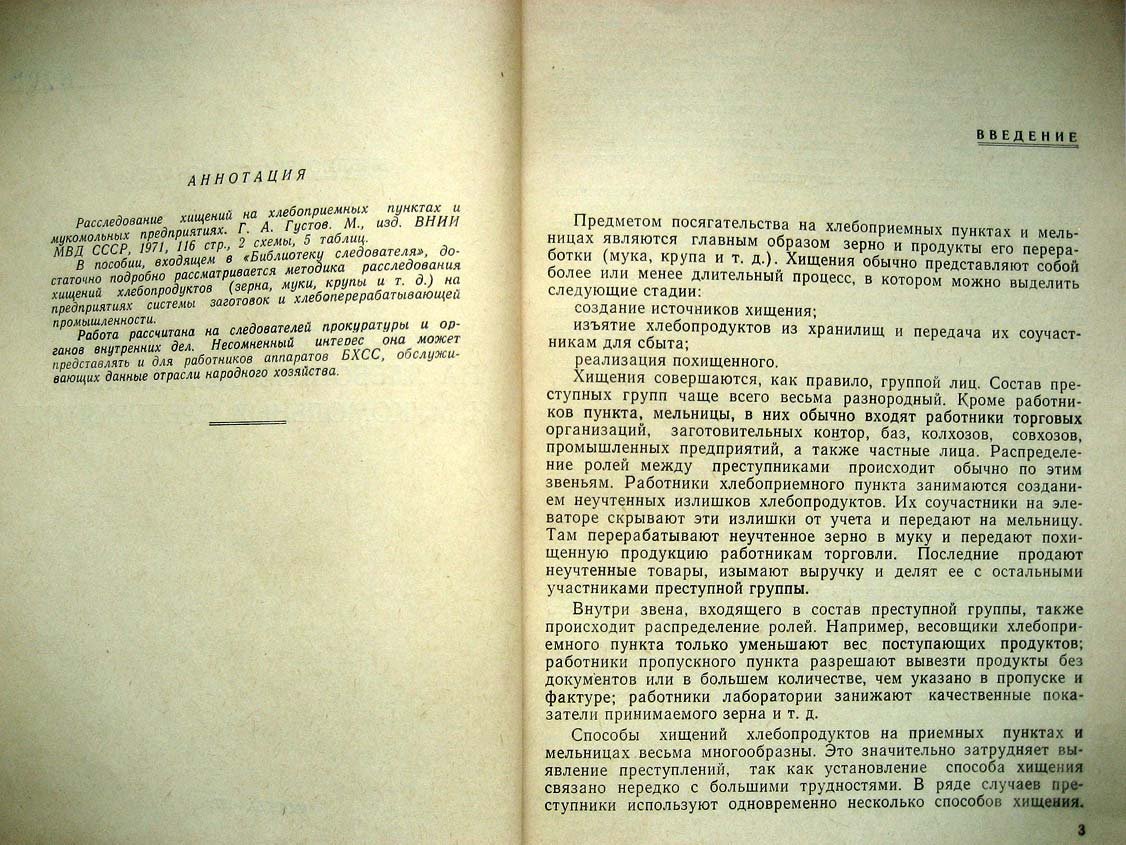 АННОТАЦИЯ

Расследование хищений на хлебоприемных пунктах и мукомольных предприятиях. Г. А. Густов. М., изд. ВНИИ МВД СССР, 1971, 116 стр., 2 схемы, 5 таблиц.

В пособии, входящем в «Библиотеку следователя», достаточно подробно рассматривается методика расследования хищений хлебопродуктов (зерна, муки, крупы и т. д.) на предприятиях системы заготовок и хлебоперерабатывающей промышленности.

Работа рассчитана на следователей прокуратуры и органов внутренних дел. Несомненный интерес она может представлять и для работников аппаратов БХСС, обслуживающих данные отрасли народного хозяйства.

ВВЕДЕНИЕ

Предметом посягательства на хлебоприемных пунктах и мельницах являются главным образом зерно и продукты его переработки (мука, крупа и т. д.). Хищения обычно представляют собой более или менее длительный процесс, в котором можно выделить следующие стадии:

создание источников хищения;

изъятие хлебопродуктов из хранилищ и передача их соучастникам для сбыта;

реализация похищенного.

Хищения совершаются, как правило, группой лиц. Состав преступных групп чаще всего весьма разнородный. Кроме работников пункта, мельницы, в них обычно входят работники торговых организаций, заготовительных контор, баз, колхозов, совхозов, промышленных предприятий, а также частные лица. Распределение ролей между преступниками происходит обычно по этим звеньям. Работники хлебоприемного пункта занимаются созданием неучтенных излишков хлебопродуктов. Их соучастники на элеваторе скрывают эти излишки от учета и передают на мельницу. Там перерабатывают неучтенное зерно в муку и передают похищенную продукцию работникам торговли. Последние продают неучтенные товары, изымают выручку и делят ее с остальными участниками преступной группы.

Внутри звена, входящего в состав преступной группы, также происходит распределение ролей. Например, весовщики хлебоприемного пункта только уменьшают вес поступающих продуктов; работники пропускного пункта разрешают вывезти продукты без документов или в большем количестве, чем указано в пропуске и фактуре; работники лаборатории занижают качественные показатели принимаемого зерна и т. д.

Способы хищений хлебопродуктов на приемных пунктах и мельницах весьма многообразны. Это значительно затрудняет выявление преступлений, так как установление способа хищения связано нередко с большими трудностями. В ряде случаев преступники используют одновременно несколько способов хищения.

3